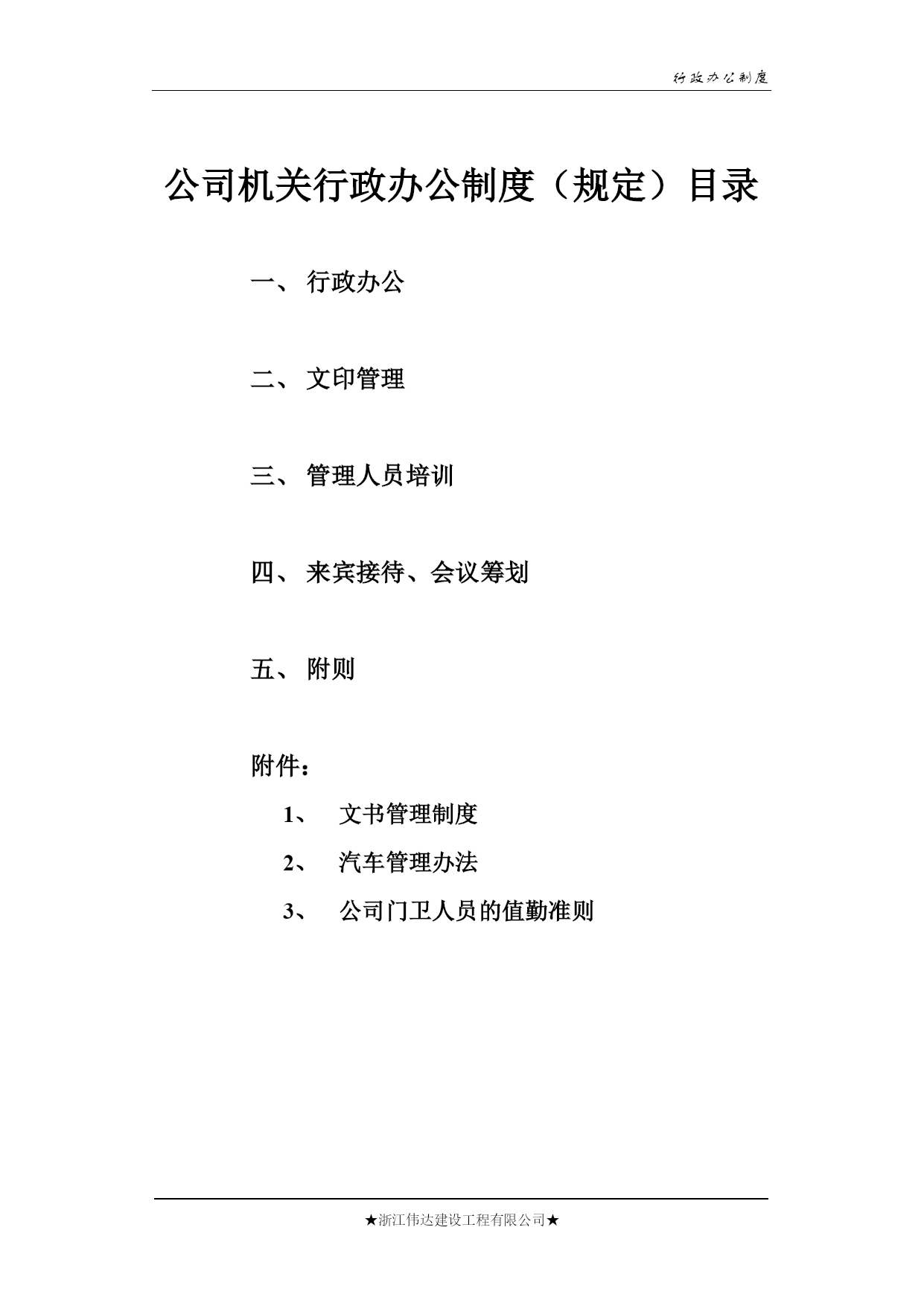 行政办公制度

公司机关行政办公制度（规定）目录

一、 行政办公

二、 文印管理

三、 管理人员培训

四、 来宾接待、会议筹划

五、 附则

附件：

1、 文书管理制度

2、 汽车管理办法

3、 公司门卫人员的值勤准则

★浙江伟达建设工程有限公司★